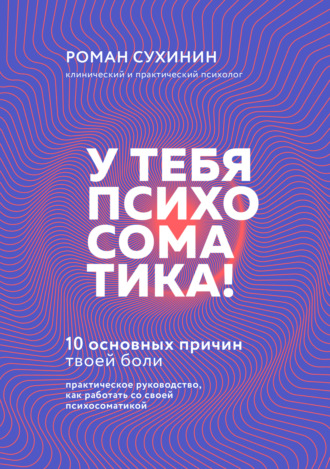 РОМАН СУХИНИН
клинический и практический психолог

У ТЕБЯ
ПСИХО
СОМА
ТИКА!

10 основных причин
твоей боли

практическое руководство,
как работать со своей
психосоматикой